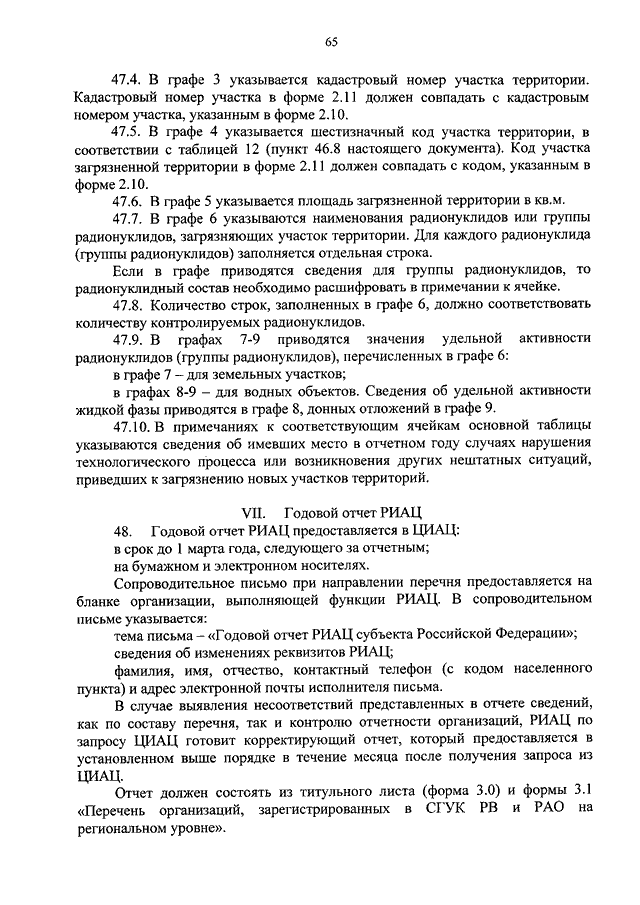 65

47.4. В графе 3 указывается кадастровый номер участка территории. Кадастровый номер участка в форме 2.11 должен совпадать с кадастровым номером участка, указанным в форме 2.10.

47.5. В графе 4 указывается шестизначный код участка территории, в соответствии с таблицей 12 (пункт 46.8 настоящего документа). Код участка загрязненной территории в форме 2.11 должен совпадать с кодом, указанным в форме 2.10.

47.6. В графе 5 указывается площадь загрязненной территории в кв.м.

47.7. В графе 6 указываются наименования радионуклидов или группы радионуклидов, загрязняющих участок территории. Для каждого радионуклида (группы радионуклидов) заполняется отдельная строка.

Если в графе приводятся сведения для группы радионуклидов, то радионуклидный состав необходимо расшифровать в примечании к ячейке.

47.8. Количество строк, заполненных в графе 6, должно соответствовать количеству контролируемых радионуклидов.

47.9. В графах 7-9 приводятся значения удельной активности радионуклидов (группы радионуклидов), перечисленных в графе 6:

в графе 7 – для земельных участков;

в графах 8-9 – для водных объектов. Сведения об удельной активности жидкой фазы приводятся в графе 8, донных отложений в графе 9.

47.10. В примечаниях к соответствующим ячейкам основной таблицы указываются сведения об имевших место в отчетном году случаях нарушения технологического процесса или возникновения других нештатных ситуаций, приведших к загрязнению новых участков территорий.

VII. Годовой отчет РИАЦ

48. Годовой отчет РИАЦ предоставляется в ЦИАЦ:

в срок до 1 марта года, следующего за отчетным;

на бумажном и электронном носителях.

Сопроводительное письмо при направлении перечня предоставляется на бланке организации, выполняющей функции РИАЦ. В сопроводительном письме указывается:

тема письма – «Годовой отчет РИАЦ субъекта Российской Федерации»;

сведения об изменениях реквизитов РИАЦ;

фамилия, имя, отчество, контактный телефон (с кодом населенного пункта) и адрес электронной почты исполнителя письма.

В случае выявления несоответствий представленных в отчете сведений, как по составу перечня, так и контролю отчетности организаций, РИАЦ по запросу ЦИАЦ готовит корректирующий отчет, который предоставляется в установленном выше порядке в течение месяца после получения запроса из ЦИАЦ.

Отчет должен состоять из титульного листа (форма 3.0) и формы 3.1 «Перечень организаций, зарегистрированных в СГУК РВ и РАО на региональном уровне».